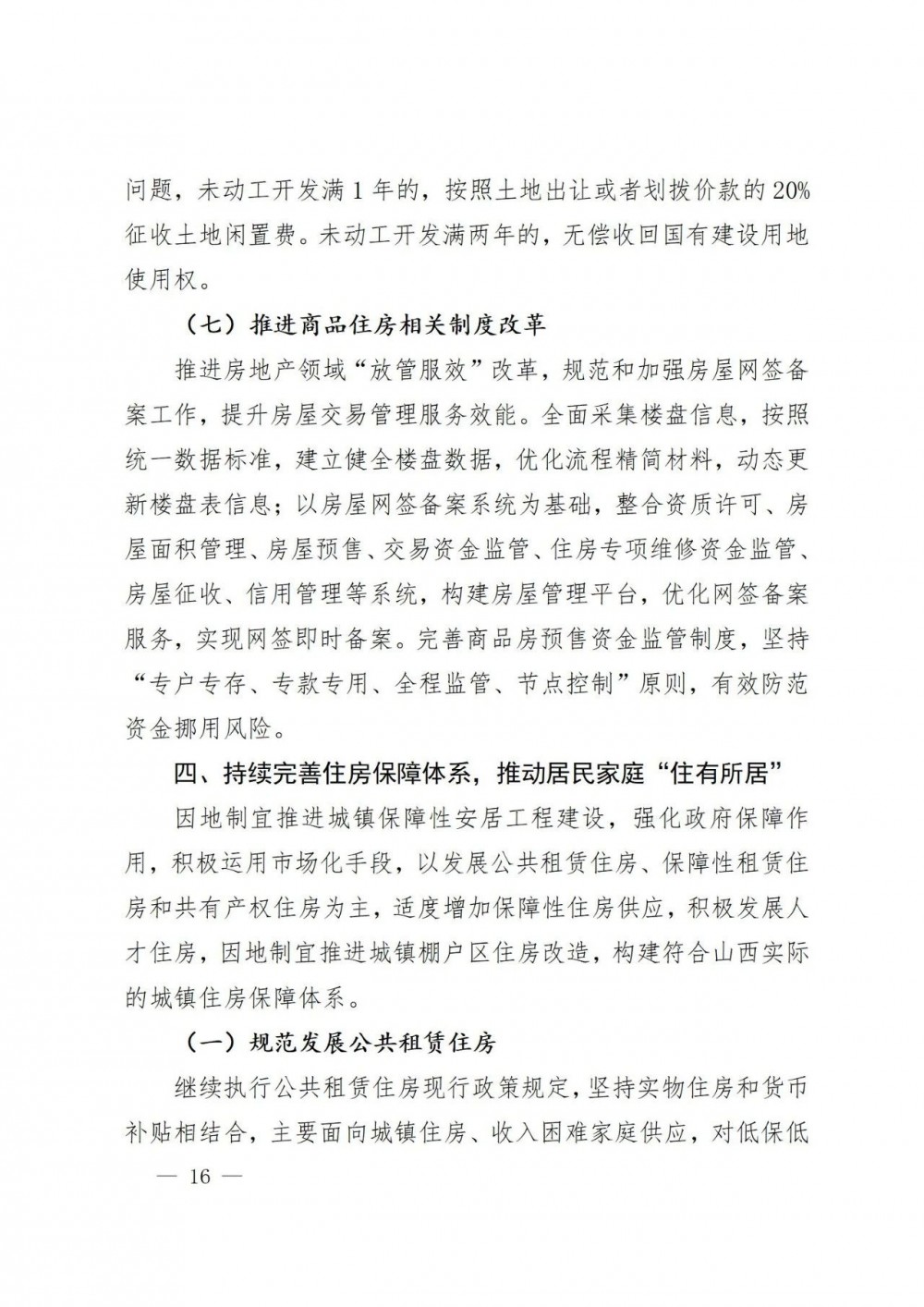 问题，未动工开发满 1 年的，按照土地出让或者划拨价款的 20% 征收土地闲置费。未动工开发满两年的，无偿收回国有建设用地使用权。

（七）推进商品住房相关制度改革

推进房地产领域“放管服效”改革，规范和加强房屋网签备案工作，提升房屋交易管理服务效能。全面采集楼盘信息，按照统一数据标准，建立健全楼盘数据，优化流程精简材料，动态更新楼盘表信息；以房屋网签备案系统为基础，整合资质许可、房屋面积管理、房屋预售、交易资金监管、住房专项维修资金监管、房屋征收、信用管理等系统，构建房屋管理平台，优化网签备案服务，实现网签即时备案。完善商品房预售资金监管制度，坚持“专户专存、专款专用、全程监管、节点控制”原则，有效防范资金挪用风险。

四、持续完善住房保障体系，推动居民家庭“住有所居”

因地制宜推进城镇保障性安居工程建设，强化政府保障作用，积极运用市场化手段，以发展公共租赁住房、保障性租赁住房和共有产权住房为主，适度增加保障性住房供应，积极发展人才住房，因地制宜推进城镇棚户区住房改造，构建符合山西实际的城镇住房保障体系。

（一）规范发展公共租赁住房

继续执行公共租赁住房现行政策规定，坚持实物住房和货币补贴相结合，主要面向城镇住房、收入困难家庭供应，对低保低

— 16 —